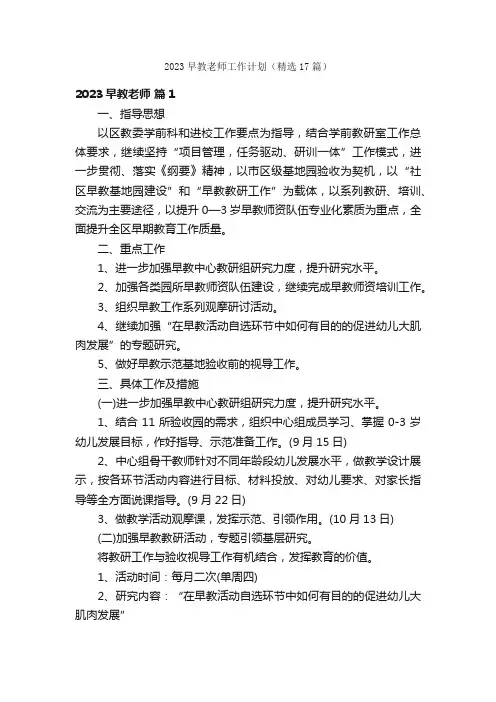 2023 早教老师工作计划（精选 17 篇）

2023 早教老师 篇 1

一、指导思想

以区教委学前科和进校工作要点为指导，结合学前教研室工作总体要求，继续坚持“项目管理，任务驱动、研训一体”工作模式，进一步贯彻、落实《纲要》精神，以市区级基地园验收为契机，以“社区早教基地园建设”和“早教教研工作”为载体，以系列教研、培训、交流为主要途径，以提升 0—3 岁早教师资队伍专业化素质为重点，全面提升全区早期教育工作质量。

二、重点工作

1、进一步加强早教中心教研组研究力度，提升研究水平。

2、加强各类园所早教师资队伍建设，继续完成早教师资培训工作。

3、组织早教工作系列观摩研讨活动。

4、继续加强“在早教活动自选环节中如何有目的的促进幼儿大肌肉发展”的专题研究。

5、做好早教示范基地验收前的视导工作。

三、具体工作及措施

(一)进一步加强早教中心教研组研究力度，提升研究水平。

1、结合 11 所验收园的需求，组织中心组成员学习、掌握 0-3 岁幼儿发展目标，作好指导、示范准备工作。(9 月 15 日)

2、中心组骨干教师针对不同年龄段幼儿发展水平，做教学设计展示，按各环节活动内容进行目标、材料投放、对幼儿要求、对家长指导等全方面说课指导。(9 月 22 日)

3、做教学活动观摩课，发挥示范、引领作用。(10 月 13 日)

(二)加强早教教研活动，专题引领基层研究。

将教研工作与验收视导工作有机结合，发挥教育的价值。

1、活动时间：每月二次(单周四)

2、研究内容：“在早教活动自选环节中如何有目的的促进幼儿大肌肉发展”